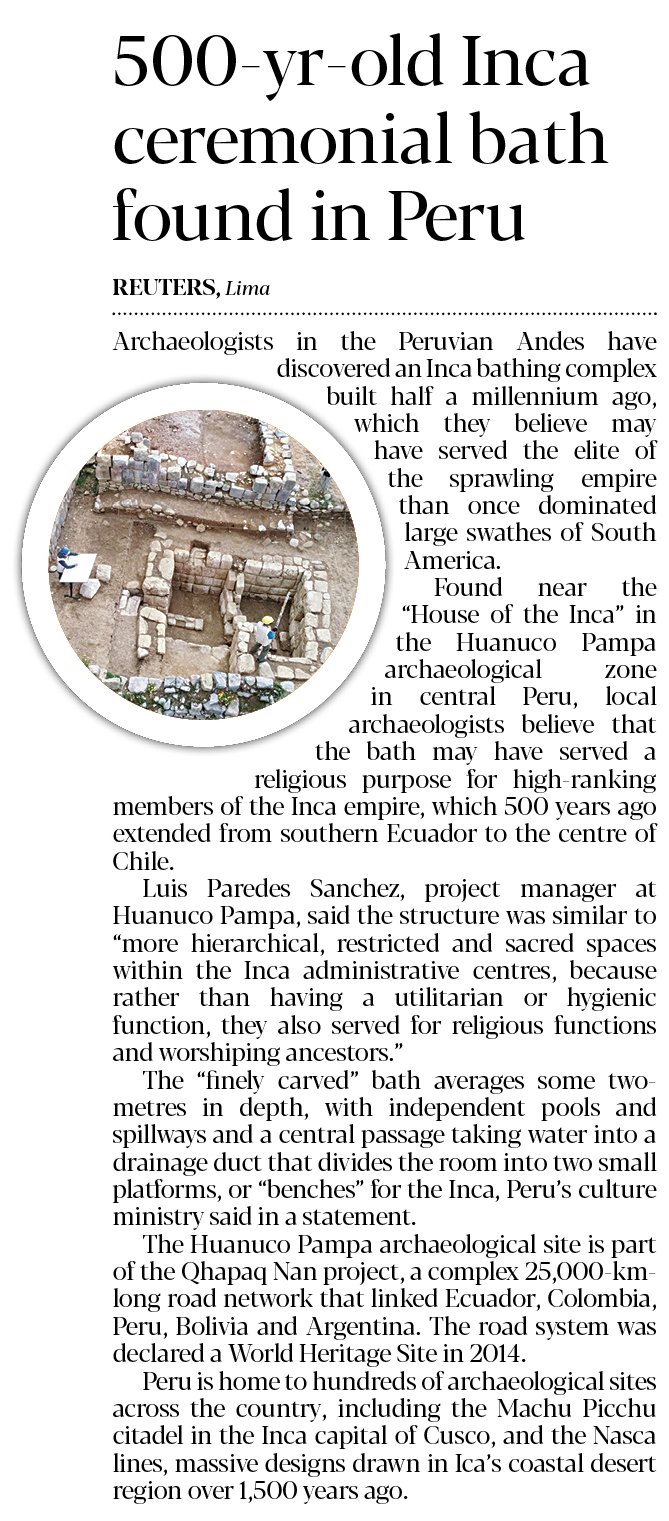 500-yr-old Inca ceremonial bath found in Peru

REUTERS, Lima

Archaeologists in the Peruvian Andes have discovered an Inca bathing complex built half a millennium ago, which they believe may have served the elite of the sprawling empire than once dominated large swathes of South America.

Found near the "House of the Inca" in the Huanuco Pampa archaeological zone in central Peru, local archaeologists believe that the bath may have served a religious purpose for high-ranking members of the Inca empire, which 500 years ago extended from southern Ecuador to the centre of Chile.

Luis Paredes Sanchez, project manager at Huanuco Pampa, said the structure was similar to "more hierarchical, restricted and sacred spaces within the Inca administrative centres, because rather than having a utilitarian or hygienic function, they also served for religious functions and worshiping ancestors."

The "finely carved" bath averages some two-metres in depth, with independent pools and spillways and a central passage taking water into a drainage duct that divides the room into two small platforms, or "benches" for the Inca, Peru's culture ministry said in a statement.

The Huanuco Pampa archaeological site is part of the Qhapaq Nan project, a complex 25,000-km-long road network that linked Ecuador, Colombia, Peru, Bolivia and Argentina. The road system was declared a World Heritage Site in 2014.

Peru is home to hundreds of archaeological sites across the country, including the Machu Picchu citadel in the Inca capital of Cusco, and the Nasca lines, massive designs drawn in Ica's coastal desert region over 1,500 years ago.